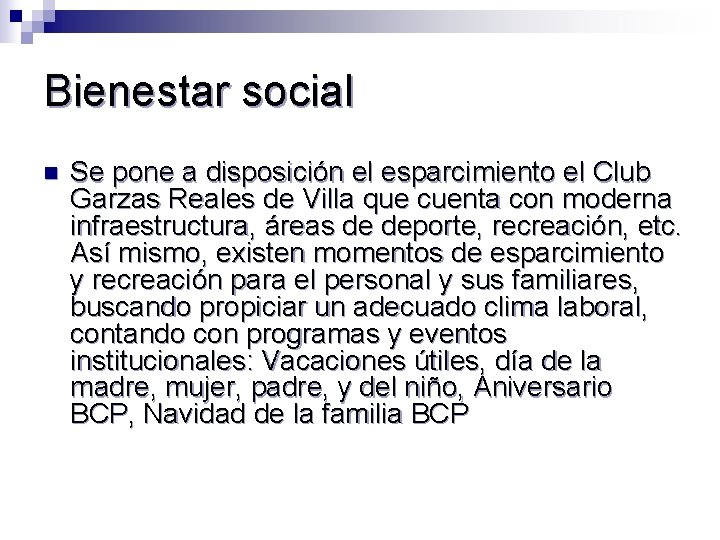 Bienestar social

Se pone a disposición el esparcimiento el Club Garzas Reales de Villa que cuenta con moderna infraestructura, áreas de deporte, recreación, etc. Así mismo, existen momentos de esparcimiento y recreación para el personal y sus familiares, buscando propiciar un adecuado clima laboral, contando con programas y eventos institucionales: Vacaciones útiles, día de la madre, mujer, padre, y del niño, Aniversario BCP, Navidad de la familia BCP